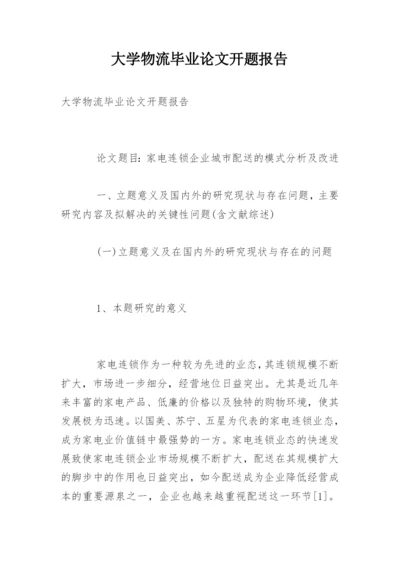 大学物流毕业论文开题报告

大学物流毕业论文开题报告

论文题目：家电连锁企业城市配送的模式分析及改进

一、立题意义及国内外的研究现状与存在问题，主要研究内容及拟解决的关键性问题(含文献综述)

(一)立题意义及在国内外的研究现状与存在的问题

1、本题研究的意义

家电连锁作为一种较为先进的业态，其连锁规模不断扩大，市场进一步细分，经营地位日益突出。尤其是近几年来丰富的家电产品、低廉的价格以及独特的购物环境，使其发展极为迅速。以国美、苏宁、五星为代表的家电连锁业态，成为家电业价值链中最强势的一方。家电连锁业态的快速发展致使家电连锁企业市场规模不断扩大，配送在其规模扩大的脚步中的作用也日益突出，如今配送成为企业降低经营成本的重要源泉之一，企业也越来越重视配送这一环节[1]。